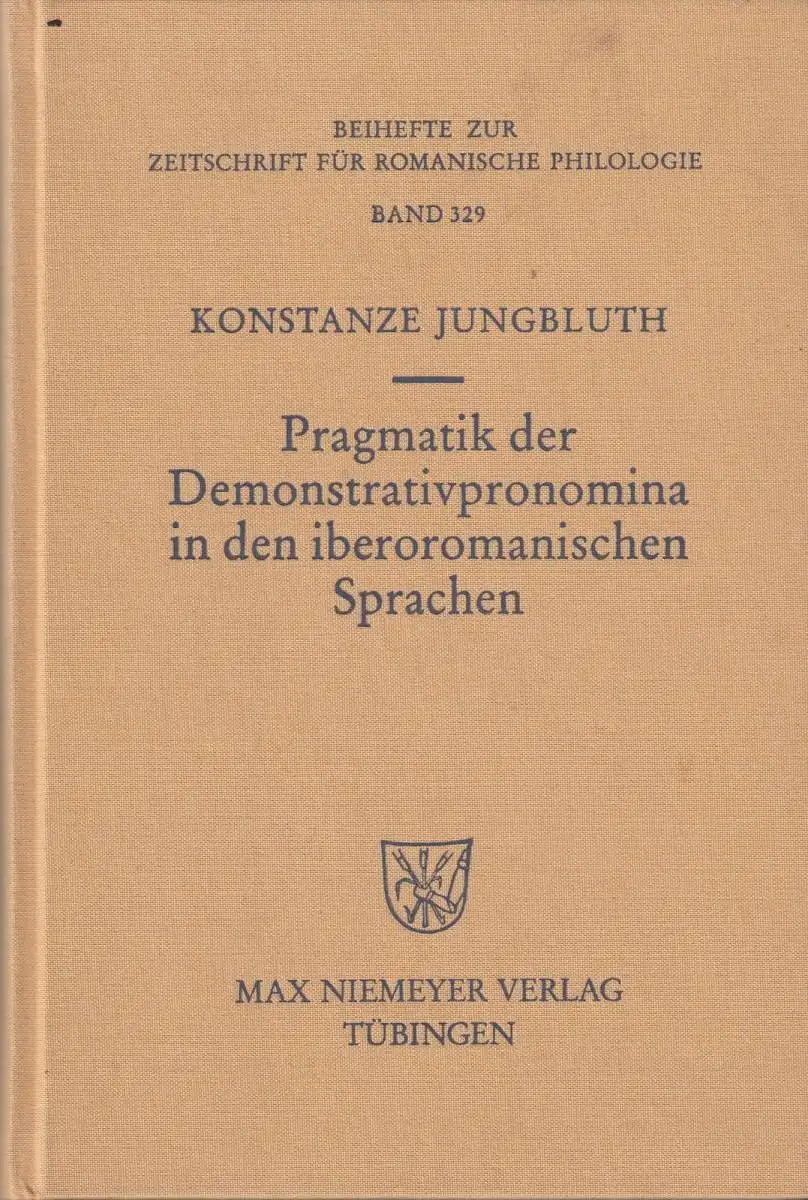 BEIHEFTE ZUR
ZEITSCHRIFT FÜR ROMANISCHE PHILOLOGIE
BAND 329

KONSTANZE JUNGBLUTH

Pragmatik der Demonstrativpronomina in den iberoromanischen Sprachen

MAX NIEMEYER VERLAG
TÜBINGEN